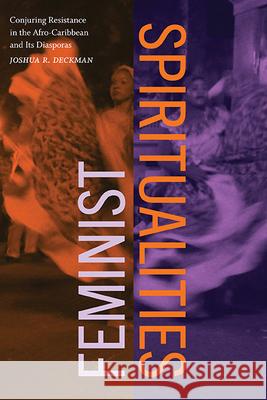 Conjuring Resistance in the Afro-Caribbean and Its Diasporas
JOSHUA R. DECKMAN

FEMINIST
SPIRITUALITIES

Kraina Książek